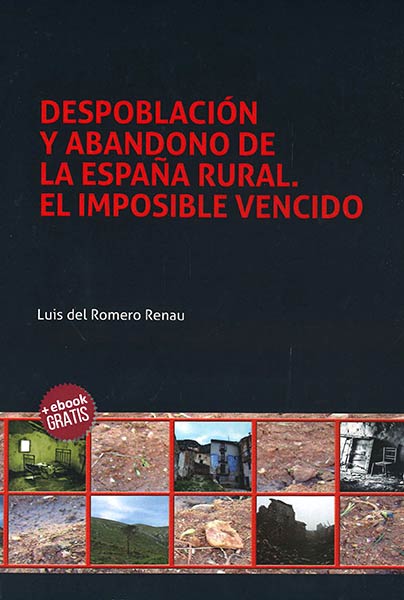 DESPOBLACIÓN
Y ABANDONO DE
LA ESPAÑA RURAL.
EL IMPOSIBLE VENCIDO

Luis del Romero Renau

+ebook
GRATIS